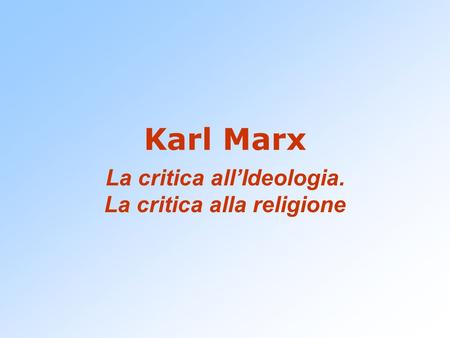 Karl Marx

La critica all’Ideologia.
La critica alla religione